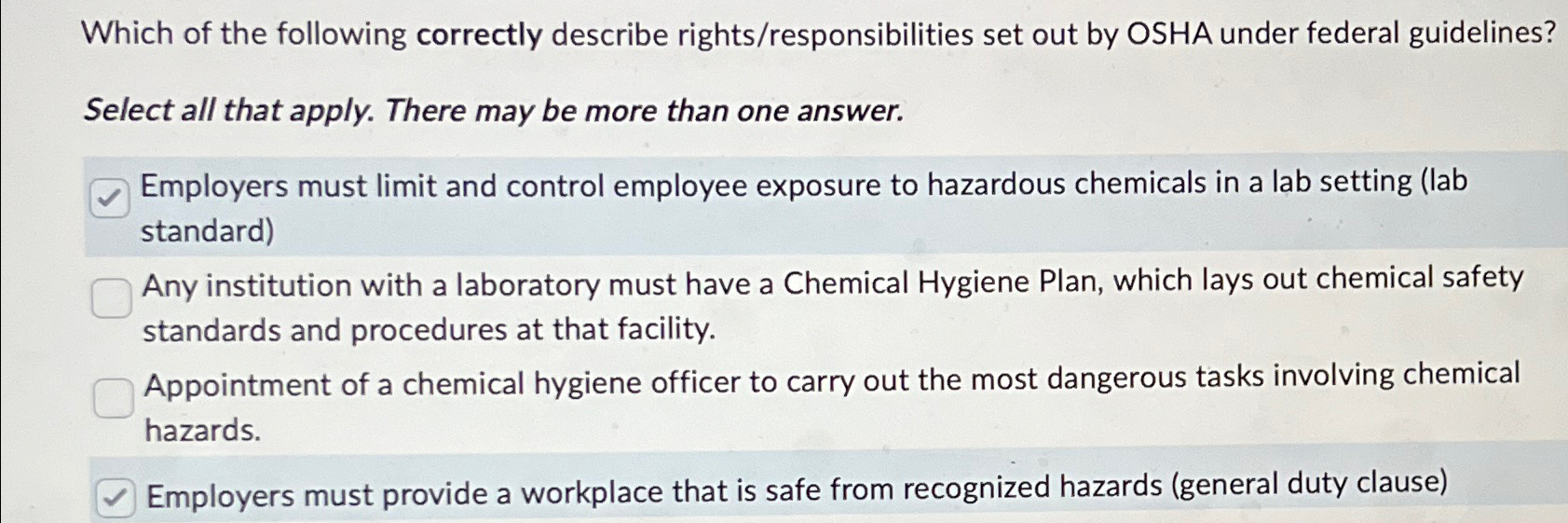 Which of the following correctly describe rights/responsibilities set out by OSHA under federal guidelines?

Select all that apply. There may be more than one answer.

Employers must limit and control employee exposure to hazardous chemicals in a lab setting (lab standard)

Any institution with a laboratory must have a Chemical Hygiene Plan, which lays out chemical safety standards and procedures at that facility.

Appointment of a chemical hygiene officer to carry out the most dangerous tasks involving chemical hazards.

Employers must provide a workplace that is safe from recognized hazards (general duty clause)